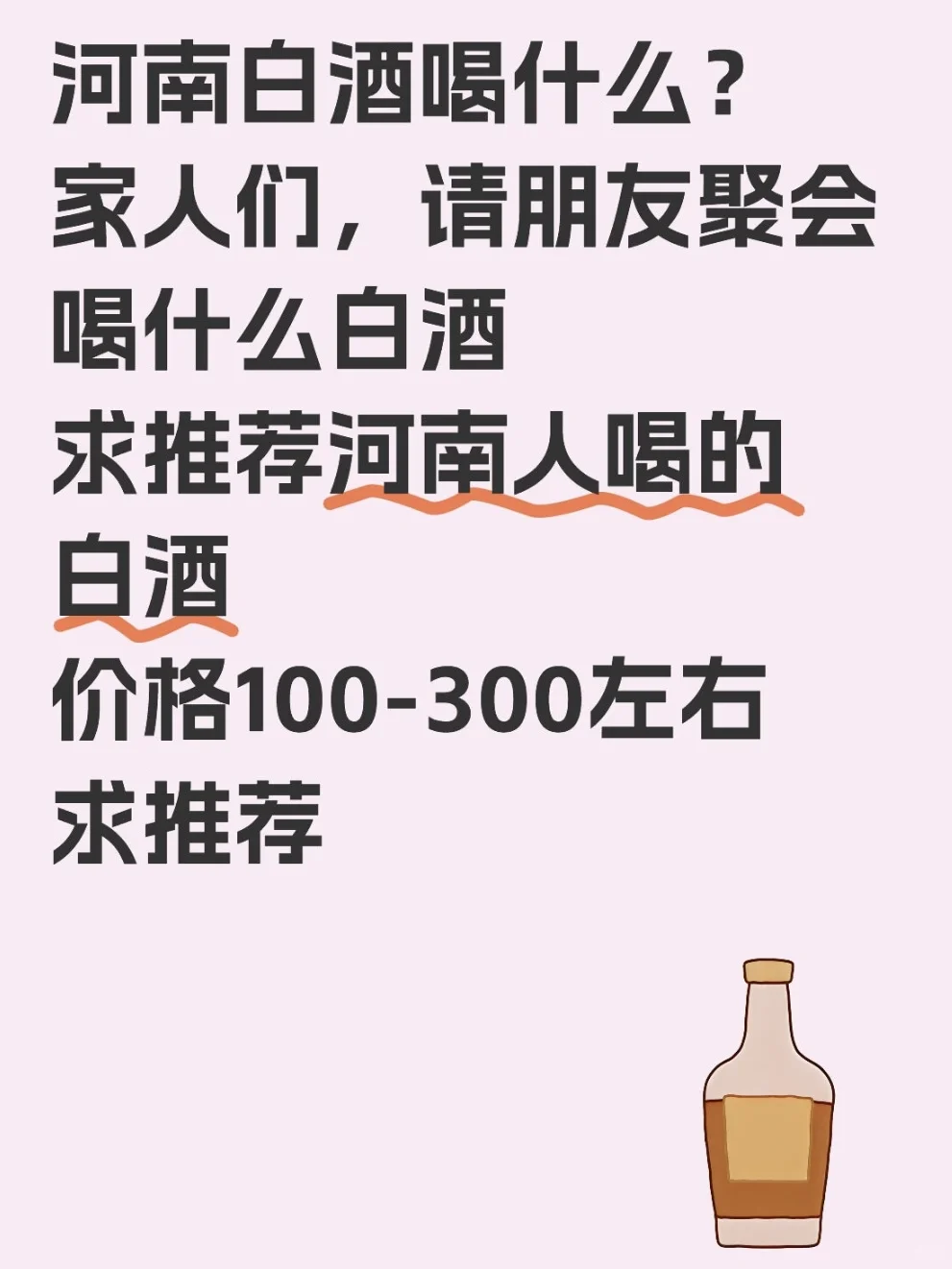 河南白酒喝什么？
家人们，请朋友聚会喝什么白酒
求推荐河南人喝的白酒
价格100-300左右
求推荐